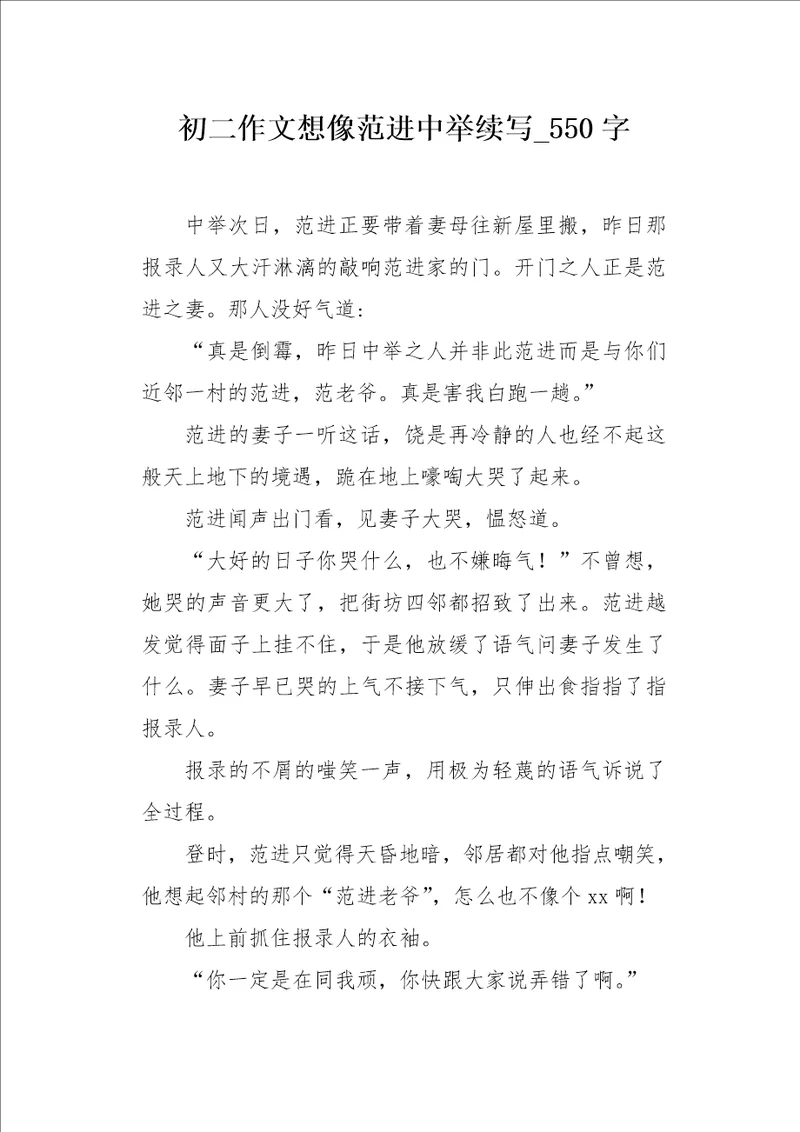 初二作文想像范进中举续写_550字

中举次日，范进正要带着妻母往新屋里搬，昨日那报录人又大汗淋漓的敲响范进家的门。开门之人正是范进之妻。那人没好气道：

“真是倒霉，昨日中举之人并非此范进而是与你们近邻一村的范进，范老爷。真是害我白跑一趟。”

范进的妻子一听这话，饶是再冷静的人也经不起这般天上地下的境遇，跪在地上嚎啕大哭了起来。

范进闻声出门看，见妻子大哭，愠怒道。

“大好的日子你哭什么，也不嫌晦气！”不曾想，她哭的声音更大了，把街坊四邻都招致了出来。范进越发觉得面子上挂不住，于是他放缓了语气问妻子发生了什么。妻子早已哭的上气不接下气，只伸出食指指了指报录人。

报录的不屑的嗤笑一声，用极为轻蔑的语气诉说了全过程。

登时，范进只觉得天昏地暗，邻居都对他指点嘲笑，他想起邻村的那个“范进老爷”，怎么也不像个xx啊！

他上前抓住报录人的衣袖。

“你一定是在同我顽，你快跟大家说弄错了啊。”